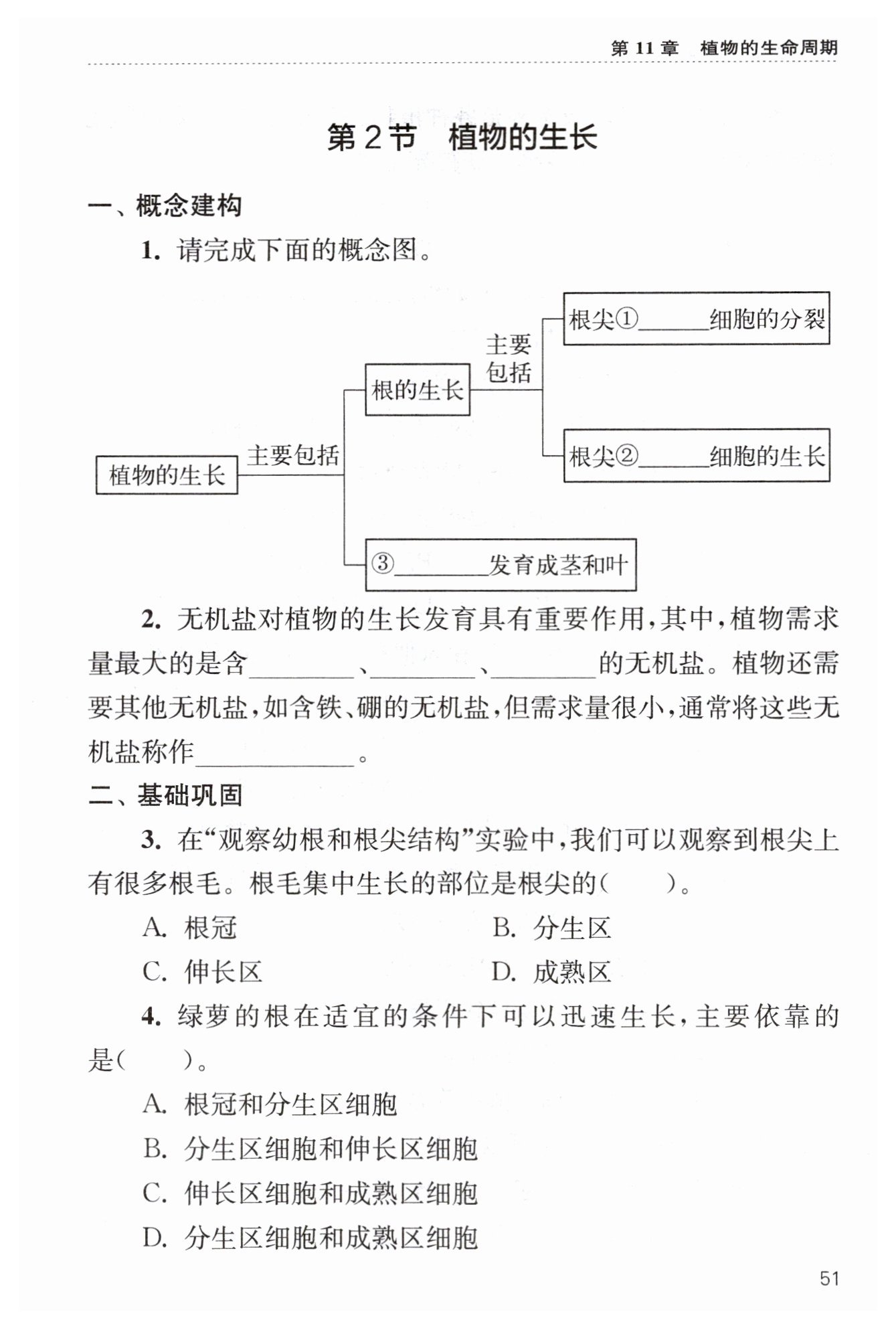 第 11 章　植物的生命周期

第 2 节　植物的生长

一、概念建构

1. 请完成下面的概念图。

植物的生长

主要包括

根的生长

主要包括

根尖①______细胞的分裂

根尖②______细胞的生长

③________发育成茎和叶

2. 无机盐对植物的生长发育具有重要作用，其中，植物需求量最大的是含________、________、________的无机盐。植物还需要其他无机盐，如含铁、硼的无机盐，但需求量很小，通常将这些无机盐称作____________。

二、基础巩固

3. 在“观察幼根和根尖结构”实验中，我们可以观察到根尖上有很多根毛。根毛集中生长的部位是根尖的（　　）。

A. 根冠　　B. 分生区

C. 伸长区　　D. 成熟区

4. 绿萝的根在适宜的条件下可以迅速生长，主要依靠的是（　　）。

A. 根冠和分生区细胞

B. 分生区细胞和伸长区细胞

C. 伸长区细胞和成熟区细胞

D. 分生区细胞和成熟区细胞

51